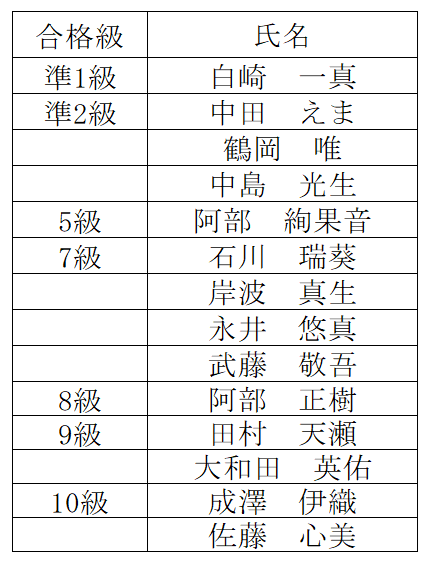 | 合格級 | 氏名 |
|---|---|
| 準1級 | 白崎　一真 |
| 準2級 | 中田　えま |
| | 鶴岡　唯 |
| | 中島　光生 |
| 5級 | 阿部　絢果音 |
| 7級 | 石川　瑞葵 |
| | 岸波　真生 |
| | 永井　悠真 |
| | 武藤　敬吾 |
| 8級 | 阿部　正樹 |
| 9級 | 田村　天瀬 |
| | 大和田　英佑 |
| 10級 | 成澤　伊織 |
| | 佐藤　心美 |